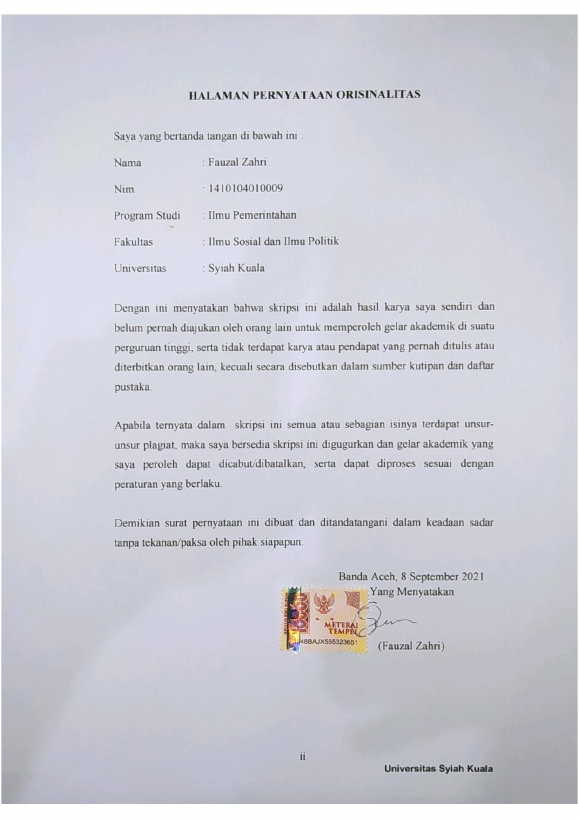 HALAMAN PERNYATAAN ORISINALITAS

Saya yang bertanda tangan di bawah ini :

Nama : Fauzal Zahri

Nim : 1410104010009

Program Studi : Ilmu Pemerintahan

Fakultas : Ilmu Sosial dan Ilmu Politik

Universitas : Syiah Kuala

Dengan ini menyatakan bahwa skripsi ini adalah hasil karya saya sendiri dan belum pernah diajukan oleh orang lain untuk memperoleh gelar akademik di suatu perguruan tinggi, serta tidak terdapat karya atau pendapat yang pernah ditulis atau diterbitkan orang lain, kecuali secara disebutkan dalam sumber kutipan dan daftar pustaka.

Apabila ternyata dalam skripsi ini semua atau sebagian isinya terdapat unsur-unsur plagiat, maka saya bersedia skripsi ini digugurkan dan gelar akademik yang saya peroleh dapat dicabut/dibatalkan, serta dapat diproses sesuai dengan peraturan yang berlaku.

Demikian surat pernyataan ini dibuat dan ditandatangani dalam keadaan sadar tanpa tekanan/paksa oleh pihak siapapun.

Banda Aceh, 8 September 2021
Yang Menyatakan

METERAI
TEMPEL
48BAJX555323651

(Fauzal Zahri)

ii

Universitas Syiah Kuala